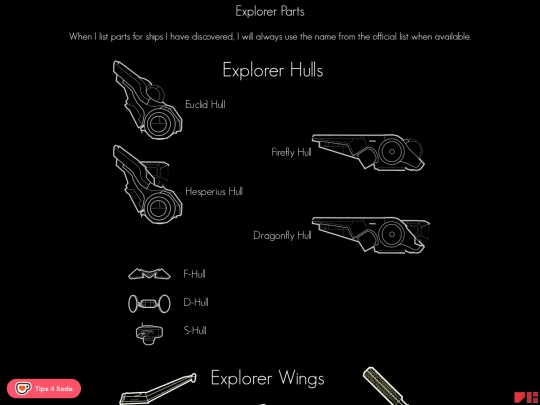 Explorer Parts

When I list parts for ships I have discovered, I will always use the name from the official list when available.

Explorer Hulls

Euclid Hull

Firefly Hull

Hesperius Hull

Dragonfly Hull

F-Hull

D-Hull

S-Hull

Explorer Wings

Tips 4 Soda